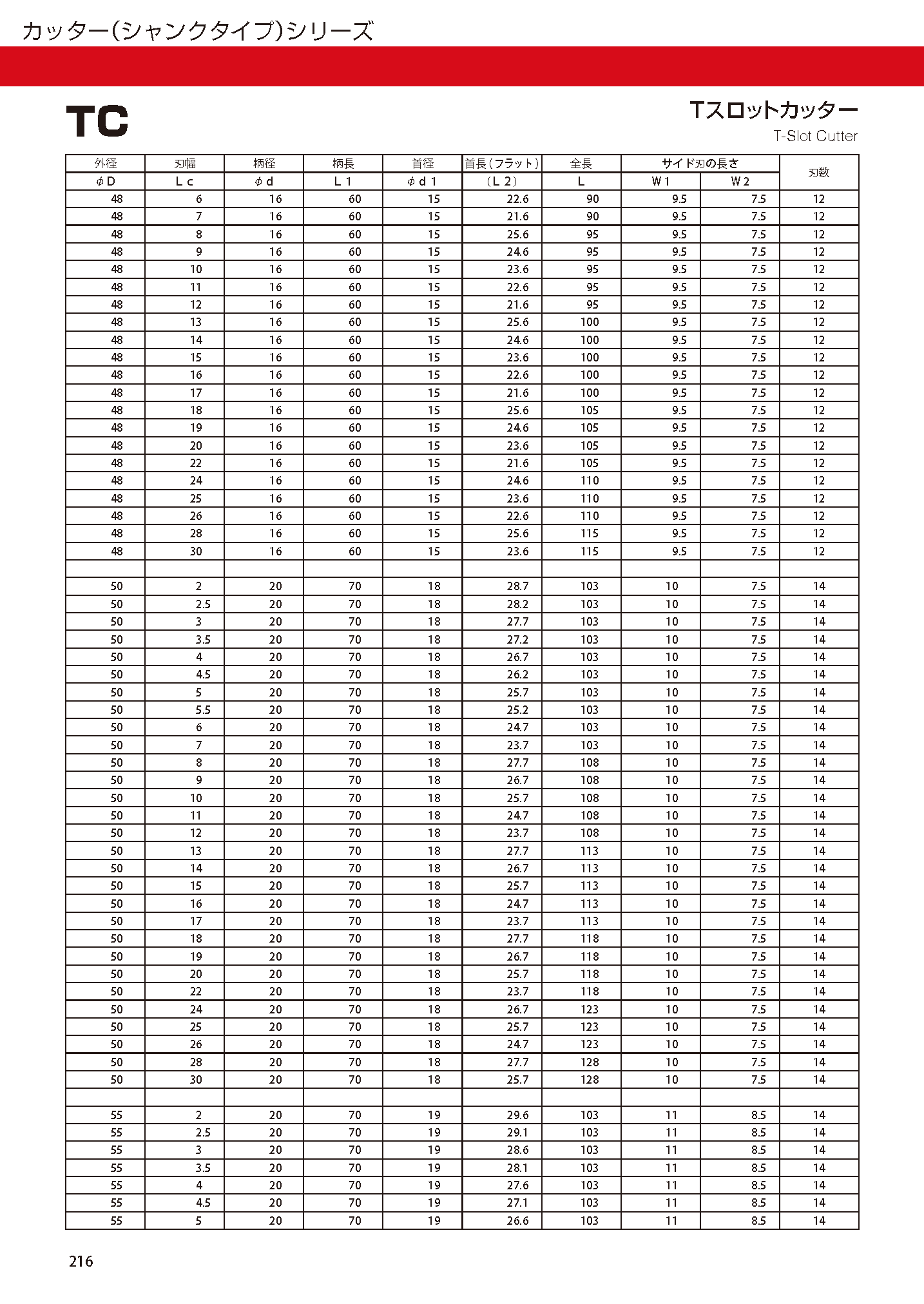 カッター(シャンクタイプ)シリーズ

TC

Tスロットカッター
T-Slot Cutter

| 外径 | 刃幅 | 柄径 | 柄長 | 首径 | 首長(フラット) | 全長 | サイド刃の長さ | | 刃数 |
|---|---|---|---|---|---|---|---|---|---|
| φD | Lc | φd | L1 | φd1 | (L2) | L | W1 | W2 | |
| 48 | 6 | 16 | 60 | 15 | 22.6 | 90 | 9.5 | 7.5 | 12 |
| 48 | 7 | 16 | 60 | 15 | 21.6 | 90 | 9.5 | 7.5 | 12 |
| 48 | 8 | 16 | 60 | 15 | 25.6 | 95 | 9.5 | 7.5 | 12 |
| 48 | 9 | 16 | 60 | 15 | 24.6 | 95 | 9.5 | 7.5 | 12 |
| 48 | 10 | 16 | 60 | 15 | 23.6 | 95 | 9.5 | 7.5 | 12 |
| 48 | 11 | 16 | 60 | 15 | 22.6 | 95 | 9.5 | 7.5 | 12 |
| 48 | 12 | 16 | 60 | 15 | 21.6 | 95 | 9.5 | 7.5 | 12 |
| 48 | 13 | 16 | 60 | 15 | 25.6 | 100 | 9.5 | 7.5 | 12 |
| 48 | 14 | 16 | 60 | 15 | 24.6 | 100 | 9.5 | 7.5 | 12 |
| 48 | 15 | 16 | 60 | 15 | 23.6 | 100 | 9.5 | 7.5 | 12 |
| 48 | 16 | 16 | 60 | 15 | 22.6 | 100 | 9.5 | 7.5 | 12 |
| 48 | 17 | 16 | 60 | 15 | 21.6 | 100 | 9.5 | 7.5 | 12 |
| 48 | 18 | 16 | 60 | 15 | 25.6 | 105 | 9.5 | 7.5 | 12 |
| 48 | 19 | 16 | 60 | 15 | 24.6 | 105 | 9.5 | 7.5 | 12 |
| 48 | 20 | 16 | 60 | 15 | 23.6 | 105 | 9.5 | 7.5 | 12 |
| 48 | 22 | 16 | 60 | 15 | 21.6 | 105 | 9.5 | 7.5 | 12 |
| 48 | 24 | 16 | 60 | 15 | 24.6 | 110 | 9.5 | 7.5 | 12 |
| 48 | 25 | 16 | 60 | 15 | 23.6 | 110 | 9.5 | 7.5 | 12 |
| 48 | 26 | 16 | 60 | 15 | 22.6 | 110 | 9.5 | 7.5 | 12 |
| 48 | 28 | 16 | 60 | 15 | 25.6 | 115 | 9.5 | 7.5 | 12 |
| 48 | 30 | 16 | 60 | 15 | 23.6 | 115 | 9.5 | 7.5 | 12 |
| | | | | | | | | | |
| 50 | 2 | 20 | 70 | 18 | 28.7 | 103 | 10 | 7.5 | 14 |
| 50 | 2.5 | 20 | 70 | 18 | 28.2 | 103 | 10 | 7.5 | 14 |
| 50 | 3 | 20 | 70 | 18 | 27.7 | 103 | 10 | 7.5 | 14 |
| 50 | 3.5 | 20 | 70 | 18 | 27.2 | 103 | 10 | 7.5 | 14 |
| 50 | 4 | 20 | 70 | 18 | 26.7 | 103 | 10 | 7.5 | 14 |
| 50 | 4.5 | 20 | 70 | 18 | 26.2 | 103 | 10 | 7.5 | 14 |
| 50 | 5 | 20 | 70 | 18 | 25.7 | 103 | 10 | 7.5 | 14 |
| 50 | 5.5 | 20 | 70 | 18 | 25.2 | 103 | 10 | 7.5 | 14 |
| 50 | 6 | 20 | 70 | 18 | 24.7 | 103 | 10 | 7.5 | 14 |
| 50 | 7 | 20 | 70 | 18 | 23.7 | 103 | 10 | 7.5 | 14 |
| 50 | 8 | 20 | 70 | 18 | 27.7 | 108 | 10 | 7.5 | 14 |
| 50 | 9 | 20 | 70 | 18 | 26.7 | 108 | 10 | 7.5 | 14 |
| 50 | 10 | 20 | 70 | 18 | 25.7 | 108 | 10 | 7.5 | 14 |
| 50 | 11 | 20 | 70 | 18 | 24.7 | 108 | 10 | 7.5 | 14 |
| 50 | 12 | 20 | 70 | 18 | 23.7 | 108 | 10 | 7.5 | 14 |
| 50 | 13 | 20 | 70 | 18 | 27.7 | 113 | 10 | 7.5 | 14 |
| 50 | 14 | 20 | 70 | 18 | 26.7 | 113 | 10 | 7.5 | 14 |
| 50 | 15 | 20 | 70 | 18 | 25.7 | 113 | 10 | 7.5 | 14 |
| 50 | 16 | 20 | 70 | 18 | 24.7 | 113 | 10 | 7.5 | 14 |
| 50 | 17 | 20 | 70 | 18 | 23.7 | 113 | 10 | 7.5 | 14 |
| 50 | 18 | 20 | 70 | 18 | 27.7 | 118 | 10 | 7.5 | 14 |
| 50 | 19 | 20 | 70 | 18 | 26.7 | 118 | 10 | 7.5 | 14 |
| 50 | 20 | 20 | 70 | 18 | 25.7 | 118 | 10 | 7.5 | 14 |
| 50 | 22 | 20 | 70 | 18 | 23.7 | 118 | 10 | 7.5 | 14 |
| 50 | 24 | 20 | 70 | 18 | 26.7 | 123 | 10 | 7.5 | 14 |
| 50 | 25 | 20 | 70 | 18 | 25.7 | 123 | 10 | 7.5 | 14 |
| 50 | 26 | 20 | 70 | 18 | 24.7 | 123 | 10 | 7.5 | 14 |
| 50 | 28 | 20 | 70 | 18 | 27.7 | 128 | 10 | 7.5 | 14 |
| 50 | 30 | 20 | 70 | 18 | 25.7 | 128 | 10 | 7.5 | 14 |
| | | | | | | | | | |
| 55 | 2 | 20 | 70 | 19 | 29.6 | 103 | 11 | 8.5 | 14 |
| 55 | 2.5 | 20 | 70 | 19 | 29.1 | 103 | 11 | 8.5 | 14 |
| 55 | 3 | 20 | 70 | 19 | 28.6 | 103 | 11 | 8.5 | 14 |
| 55 | 3.5 | 20 | 70 | 19 | 28.1 | 103 | 11 | 8.5 | 14 |
| 55 | 4 | 20 | 70 | 19 | 27.6 | 103 | 11 | 8.5 | 14 |
| 55 | 4.5 | 20 | 70 | 19 | 27.1 | 103 | 11 | 8.5 | 14 |
| 55 | 5 | 20 | 70 | 19 | 26.6 | 103 | 11 | 8.5 | 14 |

216